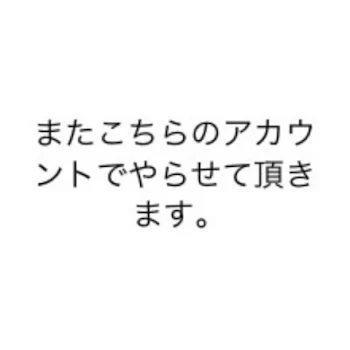 またこちらのアカウントでやらせて頂きます。